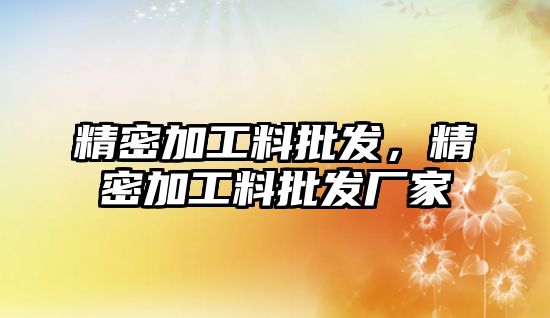 精密加工料批发，精密加工料批发厂家